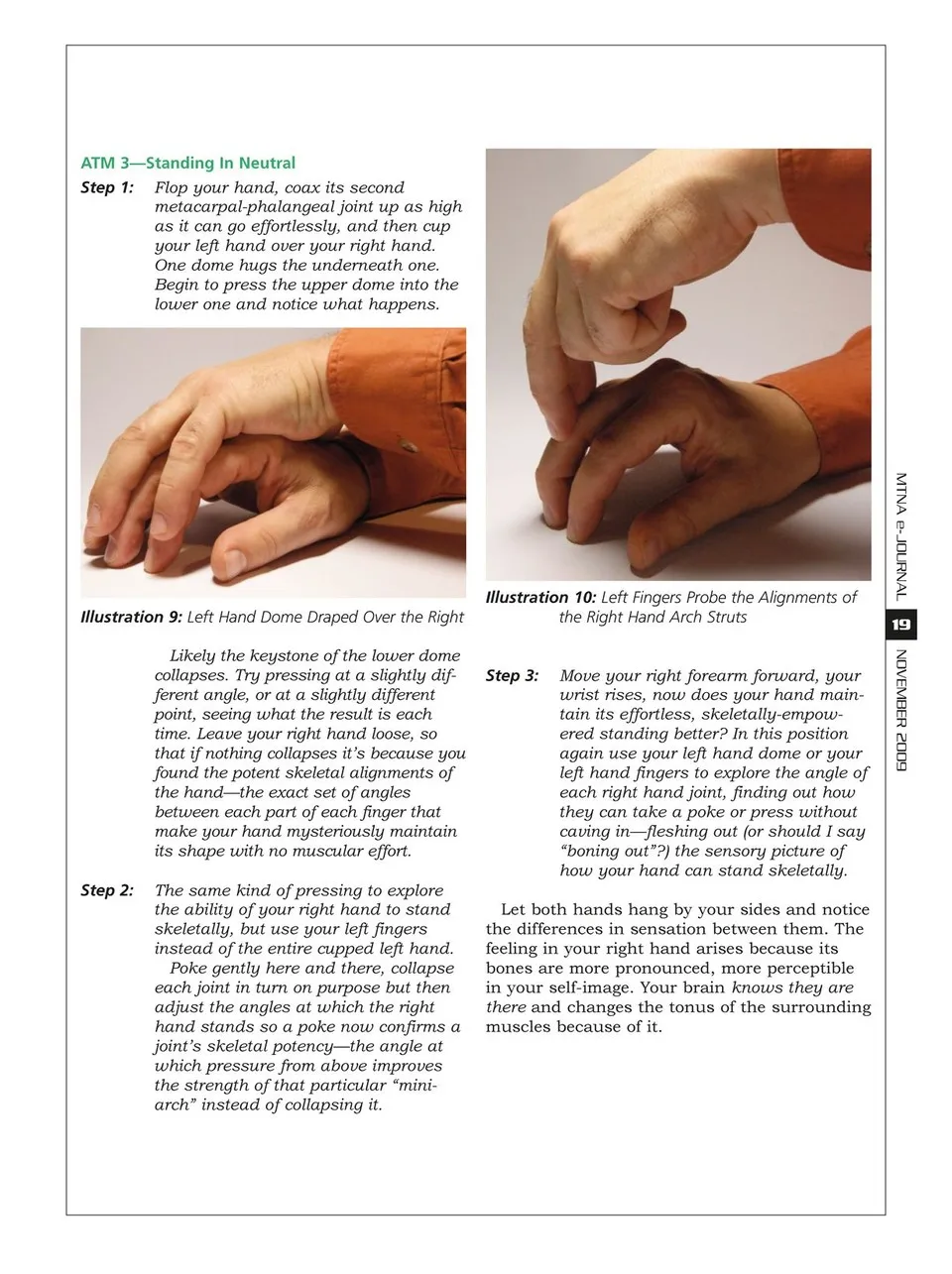 ATM 3—Standing In Neutral

Step 1: Flop your hand, coax its second metacarpal-phalangeal joint up as high as it can go effortlessly, and then cup your left hand over your right hand. One dome hugs the underneath one. Begin to press the upper dome into the lower one and notice what happens.

Illustration 9: Left Hand Dome Draped Over the Right

Likely the keystone of the lower dome collapses. Try pressing at a slightly different angle, or at a slightly different point, seeing what the result is each time. Leave your right hand loose, so that if nothing collapses it's because you found the potent skeletal alignments of the hand—the exact set of angles between each part of each finger that make your hand mysteriously maintain its shape with no muscular effort.

Step 2: The same kind of pressing to explore the ability of your right hand to stand skeletally, but use your left fingers instead of the entire cupped left hand.

Poke gently here and there, collapse each joint in turn on purpose but then adjust the angles at which the right hand stands so a poke now confirms a joint's skeletal potency—the angle at which pressure from above improves the strength of that particular "mini-arch" instead of collapsing it.

Illustration 10: Left Fingers Probe the Alignments of the Right Hand Arch Struts

Step 3: Move your right forearm forward, your wrist rises, now does your hand maintain its effortless, skeletally-empowered standing better? In this position again use your left hand dome or your left hand fingers to explore the angle of each right hand joint, finding out how they can take a poke or press without caving in—fleshing out (or should I say "boning out"?) the sensory picture of how your hand can stand skeletally.

Let both hands hang by your sides and notice the differences in sensation between them. The feeling in your right hand arises because its bones are more pronounced, more perceptible in your self-image. Your brain knows they are there and changes the tonus of the surrounding muscles because of it.

MTNA e-JOURNAL 19 NOVEMBER 2009